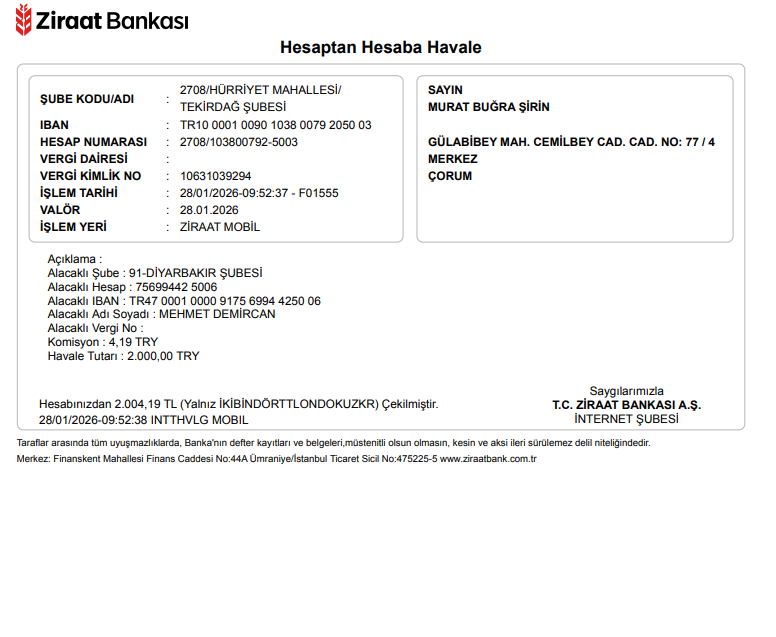 Ziraat Bankası

Hesaptan Hesaba Havale

ŞUBE KODU/ADI : 2708/HÜRRİYET MAHALLESİ/ TEKİRDAĞ ŞUBESİ
IBAN : TR10 0001 0090 1038 0079 2050 03
HESAP NUMARASI : 2708/103800792-5003
VERGİ DAİRESİ :
VERGİ KİMLİK NO : 10631039294
İŞLEM TARİHİ : 28/01/2026-09:52:37 - F01555
VALÖR : 28.01.2026
İŞLEM YERİ : ZİRAAT MOBİL

SAYIN
MURAT BUĞRA ŞİRİN

GÜLABİBEY MAH. CEMİLBEY CAD. CAD. NO: 77 / 4
MERKEZ
ÇORUM

Açıklama :
Alacaklı Şube : 91-DİYARBAKIR ŞUBESİ
Alacaklı Hesap : 75699442 5006
Alacaklı IBAN : TR47 0001 0000 9175 6994 4250 06
Alacaklı Adı Soyadı : MEHMET DEMİRCAN
Alacaklı Vergi No :
Komisyon : 4,19 TRY
Havale Tutarı : 2.000,00 TRY

Hesabınızdan 2.004,19 TL (Yalnız İKİBİNDÖRTTLONDOKUZKR) Çekilmiştir.
28/01/2026-09:52:38 INTTHVLG MOBIL

Saygılarımızla
T.C. ZİRAAT BANKASI A.Ş.
İNTERNET ŞUBESİ

Taraflar arasında tüm uyuşmazlıklarda, Banka'nın defter kayıtları ve belgeleri,müstenitli olsun olmasın, kesin ve aksi ileri sürülemez delil niteliğindedir.

Merkez: Finanskent Mahallesi Finans Caddesi No:44A Ümraniye/İstanbul Ticaret Sicil No:475225-5 www.ziraatbank.com.tr